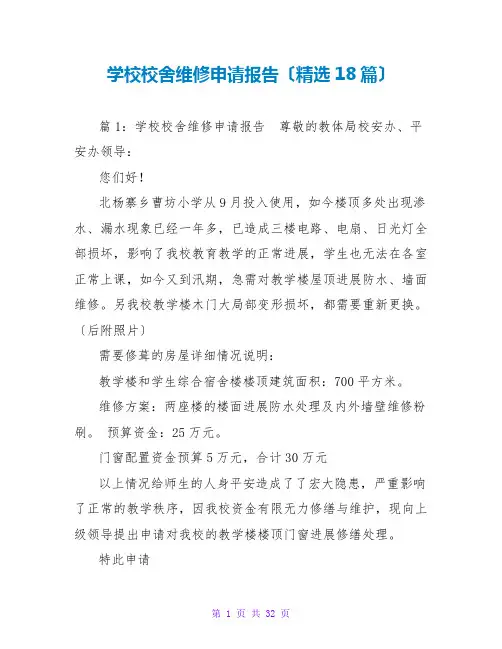 学校校舍维修申请报告〔精选 18 篇〕

篇 1：学校校舍维修申请报告　尊敬的教体局校安办、平安办领导：

您们好！

北杨寨乡曹坊小学从 9 月投入使用，如今楼顶多处出现渗水、漏水现象已经一年多，已造成三楼电路、电扇、日光灯全部损坏，影响了我校教育教学的正常进展，学生也无法在各室正常上课，如今又到汛期，急需对教学楼屋顶进展防水、墙面维修。另我校教学楼木门大局部变形损坏，都需要重新更换。〔后附照片〕

需要修葺的房屋详细情况说明：

教学楼和学生综合宿舍楼楼顶建筑面积：700 平方米。

维修方案：两座楼的楼面进展防水处理及内外墙壁维修粉刷。 预算资金：25 万元。

门窗配置资金预算 5 万元，合计 30 万元

以上情况给师生的人身平安造成了了宏大隐患，严重影响了正常的教学秩序，因我校资金有限无力修缮与维护，现向上级领导提出申请对我校的教学楼楼顶门窗进展修缮处理。

特此申请

第 1 页 共 32 页